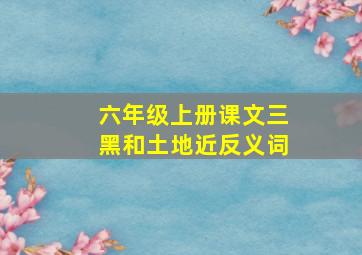 六年级上册课文三黑和土地近反义词